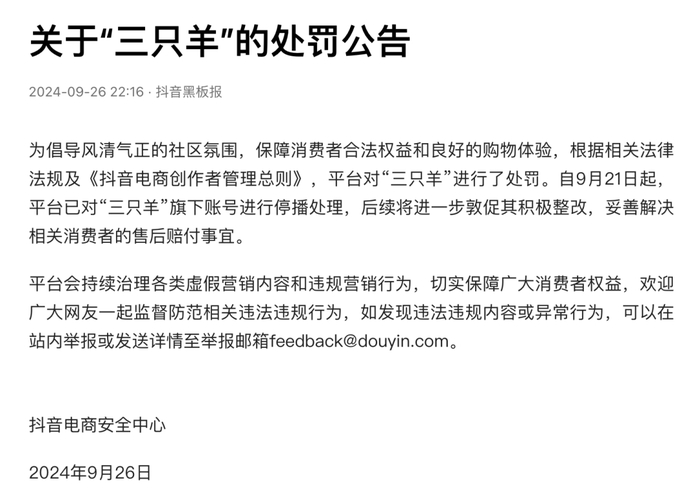 关于“三只羊”的处罚公告

2024-09-26 22:16 · 抖音黑板报

为倡导风清气正的社区氛围，保障消费者合法权益和良好的购物体验，根据相关法律法规及《抖音电商创作者管理总则》，平台对“三只羊”进行了处罚。自9月21日起，平台已对“三只羊”旗下账号进行停播处理，后续将进一步敦促其积极整改，妥善解决相关消费者的售后赔付事宜。

平台会持续治理各类虚假营销内容和违规营销行为，切实保障广大消费者权益，欢迎广大网友一起监督防范相关违法违规行为，如发现违法违规内容或异常行为，可以在站内举报或发送详情至举报邮箱feedback@douyin.com。

抖音电商安全中心

2024年9月26日